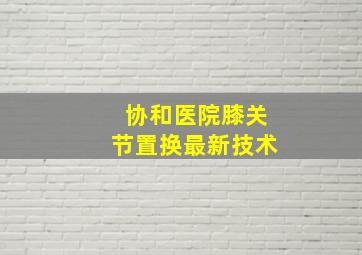 协和医院膝关节置换最新技术